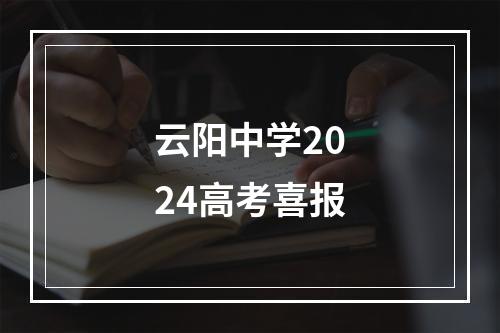 云阳中学2024高考喜报